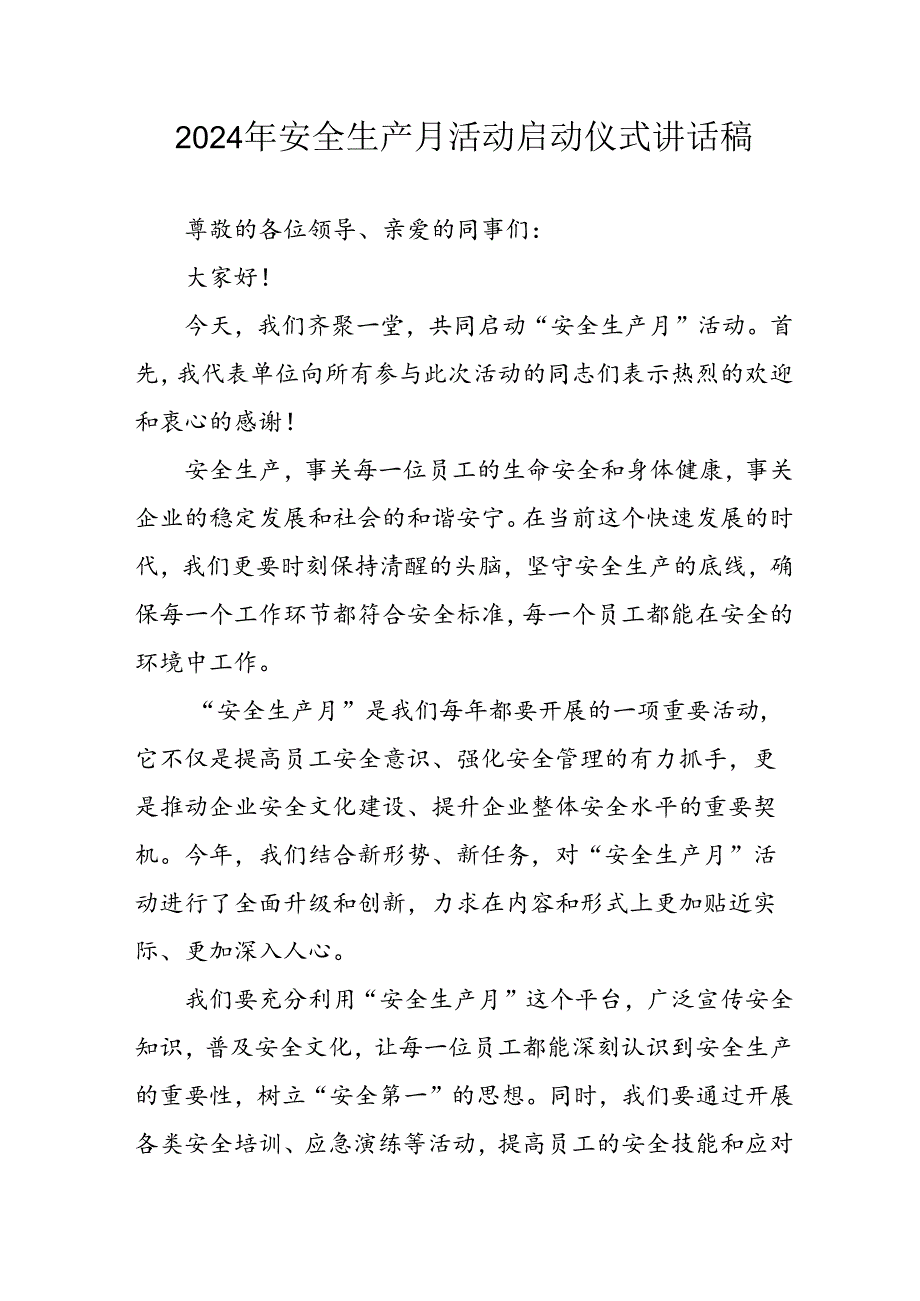 2024年安全生产月活动启动仪式讲话稿

尊敬的各位领导、亲爱的同事们：

大家好！

今天，我们齐聚一堂，共同启动“安全生产月”活动。首先，我代表单位向所有参与此次活动的同志们表示热烈的欢迎和衷心的感谢！

安全生产，事关每一位员工的生命安全和身体健康，事关企业的稳定发展和社会的和谐安宁。在当前这个快速发展的时代，我们更要时刻保持清醒的头脑，坚守安全生产的底线，确保每一个工作环节都符合安全标准，每一个员工都能在安全的环境中工作。

“安全生产月”是我们每年都要开展的一项重要活动，它不仅是提高员工安全意识、强化安全管理的有力抓手，更是推动企业安全文化建设、提升企业整体安全水平的重要契机。今年，我们结合新形势、新任务，对“安全生产月”活动进行了全面升级和创新，力求在内容和形式上更加贴近实际、更加深入人心。

我们要充分利用“安全生产月”这个平台，广泛宣传安全知识，普及安全文化，让每一位员工都能深刻认识到安全生产的重要性，树立“安全第一”的思想。同时，我们要通过开展各类安全培训、应急演练等活动，提高员工的安全技能和应对